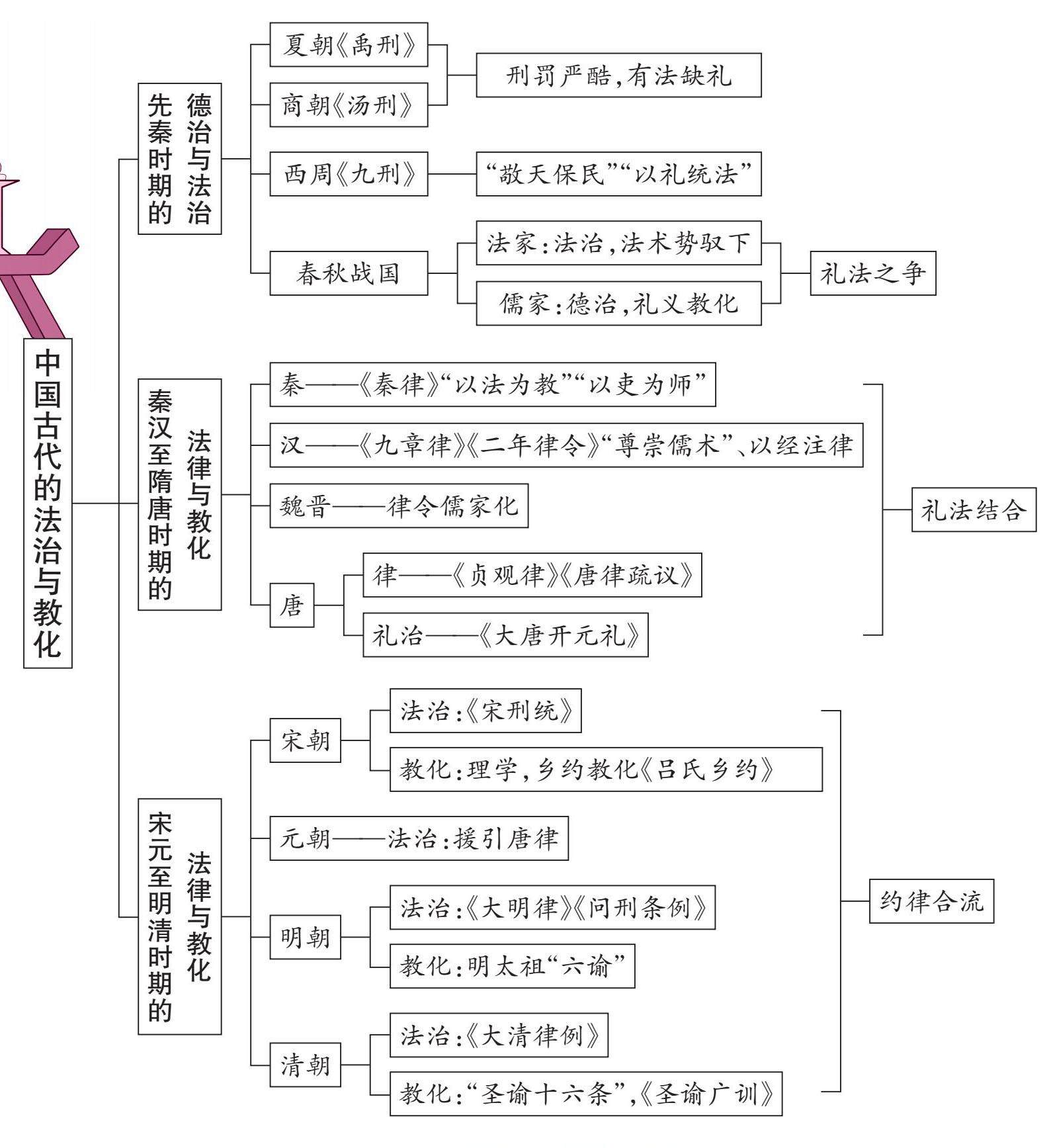 中国古代的法治与教化

先秦时期的德治与法治

夏朝《禹刑》
商朝《汤刑》
刑罚严酷,有法缺礼

西周《九刑》
“敬天保民”“以礼统法”

春秋战国
法家:法治,法术势驭下
儒家:德治,礼义教化
礼法之争

秦汉至隋唐时期的法律与教化

秦——《秦律》“以法为教”“以吏为师”
汉——《九章律》《二年律令》“尊崇儒术”、以经注律
魏晋——律令儒家化
唐
律——《贞观律》《唐律疏议》
礼治——《大唐开元礼》
礼法结合

宋元至明清时期的法律与教化

宋朝
法治:《宋刑统》
教化:理学,乡约教化《吕氏乡约》
元朝——法治:援引唐律
明朝
法治:《大明律》《问刑条例》
教化:明太祖“六谕”
清朝
法治:《大清律例》
教化:“圣谕十六条”,《圣谕广训》
约律合流